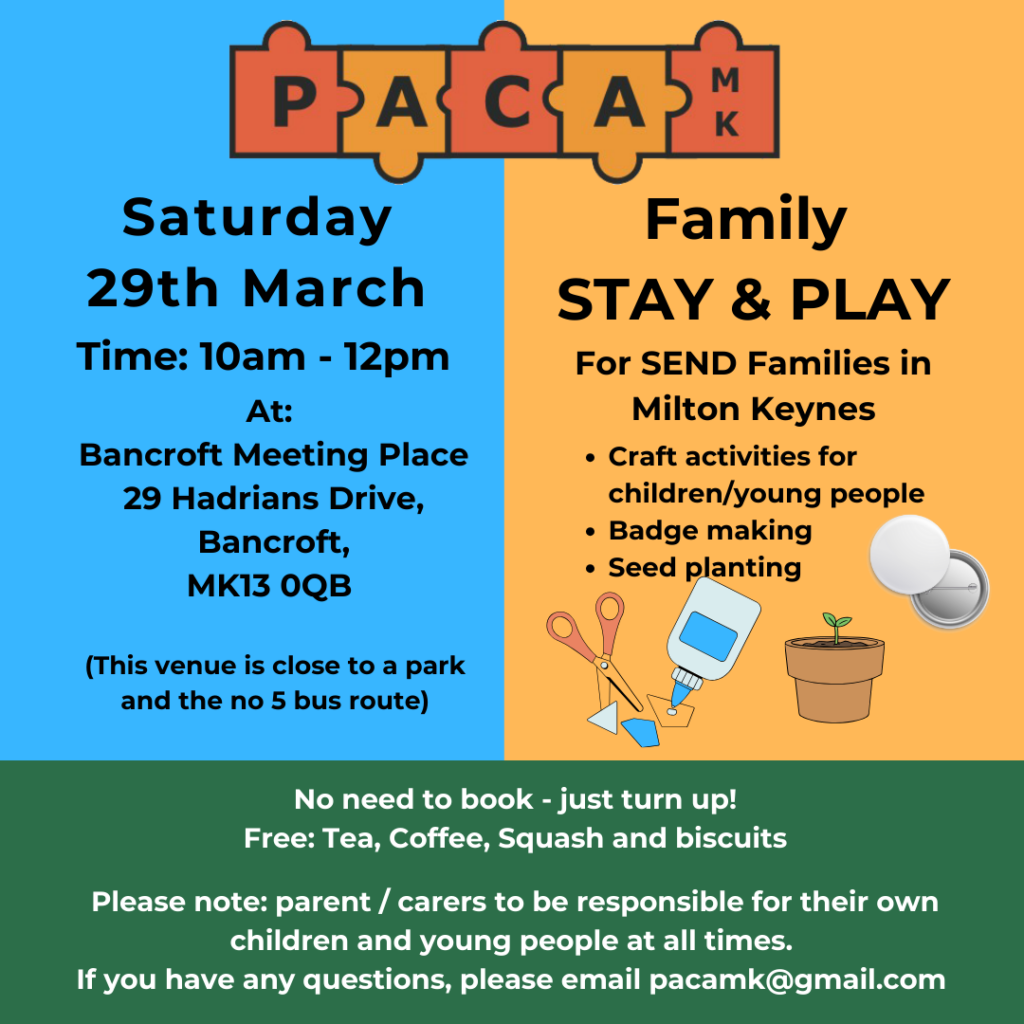 PACA MK

Saturday
29th March

Time: 10am - 12pm

At:
Bancroft Meeting Place
29 Hadrians Drive,
Bancroft,
MK13 0QB

(This venue is close to a park and the no 5 bus route)

Family
STAY & PLAY

For SEND Families in Milton Keynes

• Craft activities for children/young people
• Badge making
• Seed planting

No need to book - just turn up!
Free: Tea, Coffee, Squash and biscuits

Please note: parent / carers to be responsible for their own children and young people at all times.
If you have any questions, please email pacamk@gmail.com